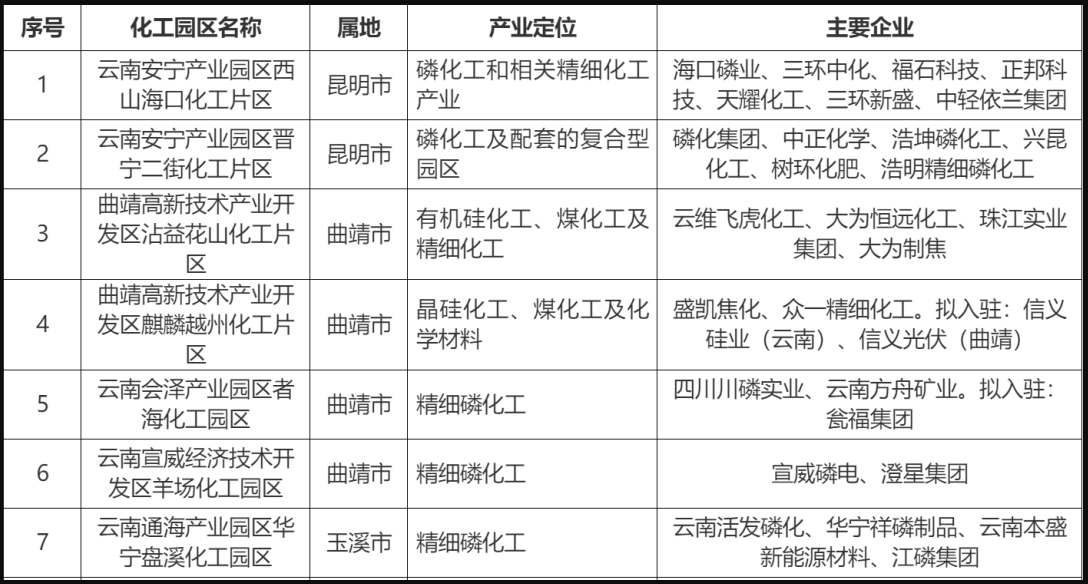 | 序号 | 化工园区名称 | 属地 | 产业定位 | 主要企业 |
|---|---|---|---|---|
| 1 | 云南安宁产业园区西山海口化工片区 | 昆明市 | 磷化工和相关精细化工产业 | 海口磷业、三环中化、福石科技、正邦科技、天耀化工、三环新盛、中轻依兰集团 |
| 2 | 云南安宁产业园区晋宁二街化工片区 | 昆明市 | 磷化工及配套的复合型园区 | 磷化集团、中正化学、浩坤磷化工、兴昆化工、树环化肥、浩明精细磷化工 |
| 3 | 曲靖高新技术产业开发区沾益花山化工片区 | 曲靖市 | 有机硅化工、煤化工及精细化工 | 云维飞虎化工、大为恒远化工、珠江实业集团、大为制焦 |
| 4 | 曲靖高新技术产业开发区麒麟越州化工片区 | 曲靖市 | 晶硅化工、煤化工及化学材料 | 盛凯焦化、众一精细化工。拟入驻：信义硅业（云南）、信义光伏（曲靖） |
| 5 | 云南会泽产业园区者海化工园区 | 曲靖市 | 精细磷化工 | 四川川磷实业、云南方舟矿业。拟入驻：瓮福集团 |
| 6 | 云南宣威经济技术开发区羊场化工园区 | 曲靖市 | 精细磷化工 | 宣威磷电、澄星集团 |
| 7 | 云南通海产业园区华宁盘溪化工园区 | 玉溪市 | 精细磷化工 | 云南活发磷化、华宁祥磷制品、云南本盛新能源材料、江磷集团 |